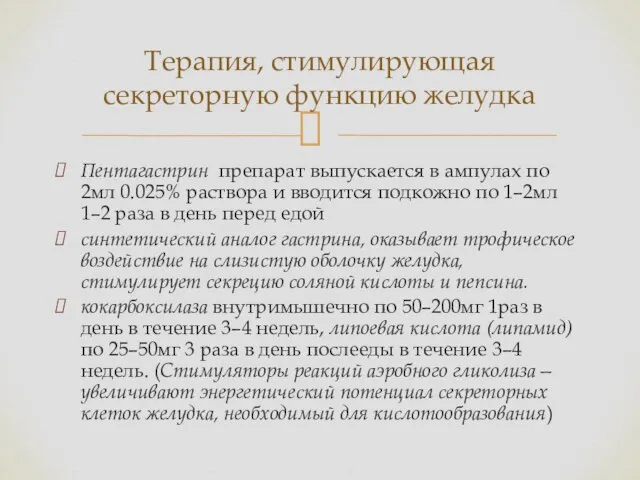 Терапия, стимулирующая секреторную функцию желудка

Пентагастрин препарат выпускается в ампулах по 2мл 0.025% раствора и вводится подкожно по 1–2мл 1–2 раза в день перед едой

синтетический аналог гастрина, оказывает трофическое воздействие на слизистую оболочку желудка, стимулирует секрецию соляной кислоты и пепсина.

кокарбоксилаза внутримышечно по 50–200мг 1раз в день в течение 3–4 недель, липоевая кислота (липамид) по 25–50мг 3 раза в день послееды в течение 3–4 недель. (Стимуляторы реакций аэробного гликолиза – увеличивают энергетический потенциал секреторных клеток желудка, необходимый для кислотообразования)